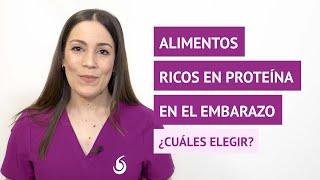 ALIMENTOS
RICOS EN PROTEÍNA
EN EL EMBARAZO
¿CUÁLES ELEGIR?